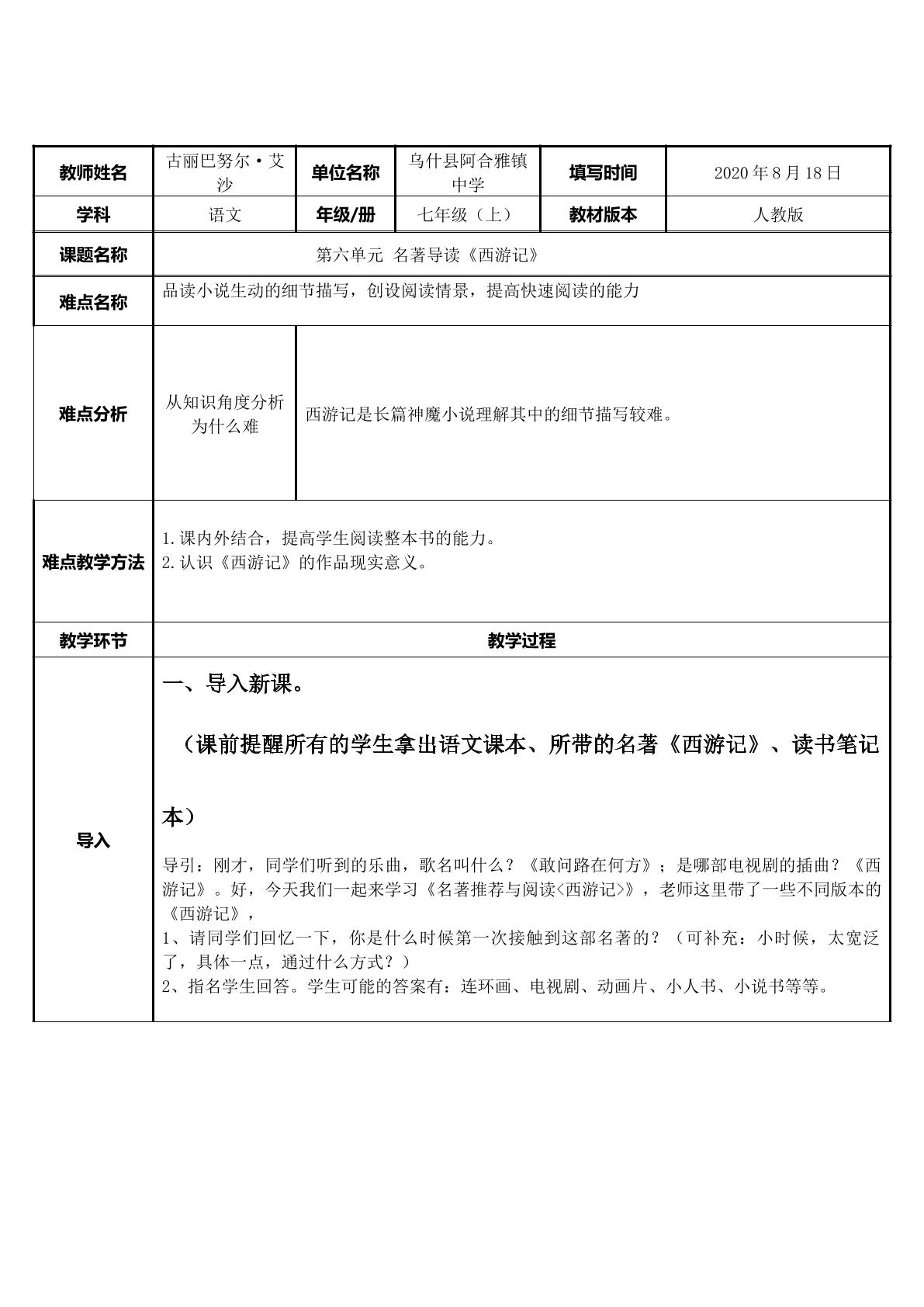 | 教师姓名 | 古丽巴努尔·艾沙 | 单位名称 | 乌什县阿合雅镇中学 | 填写时间 | 2020年8月18日 |
|---|---|---|---|---|---|
| 学科 | 语文 | 年级/册 | 七年级（上） | 教材版本 | 人教版 |
| 课题名称 | 第六单元 名著导读《西游记》 | | | | |
| 难点名称 | 品读小说生动的细节描写，创设阅读情景，提高快速阅读的能力 | | | | |
| 难点分析 | 从知识角度分析为什么难 | 西游记是长篇神魔小说理解其中的细节描写较难。 | | | |
| 难点教学方法 | 1.课内外结合，提高学生阅读整本书的能力。 2.认识《西游记》的作品现实意义。 | | | | |
| 教学环节 | 教学过程 | | | | |
| 导入 | 一、导入新课。 （课前提醒所有的学生拿出语文课本、所带的名著《西游记》、读书笔记本） 导引：刚才，同学们听到的乐曲，歌名叫什么？《敢问路在何方》；是哪部电视剧的插曲？《西游记》。好，今天我们一起来学习《名著推荐与阅读<西游记>》，老师这里带了一些不同版本的《西游记》， 1、请同学们回忆一下，你是什么时候第一次接触到这部名著的？（可补充：小时候，太宽泛了，具体一点，通过什么方式？） 2、指名学生回答。学生可能的答案有：连环画、电视剧、动画片、小人书、小说书等等。 | | | | |